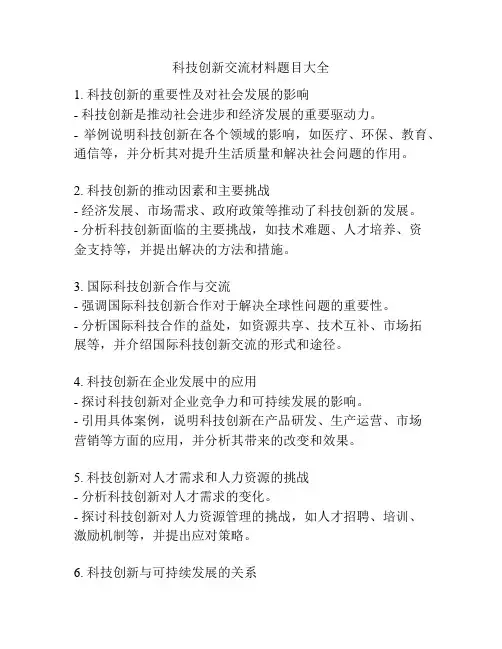 科技创新交流材料题目大全

1. 科技创新的重要性及对社会发展的影响
- 科技创新是推动社会进步和经济发展的重要驱动力。
- 举例说明科技创新在各个领域的影响，如医疗、环保、教育、通信等，并分析其对提升生活质量和解决社会问题的作用。

2. 科技创新的推动因素和主要挑战
- 经济发展、市场需求、政府政策等推动了科技创新的发展。
- 分析科技创新面临的主要挑战，如技术难题、人才培养、资金支持等，并提出解决的方法和措施。

3. 国际科技创新合作与交流
- 强调国际科技创新合作对于解决全球性问题的重要性。
- 分析国际科技合作的益处，如资源共享、技术互补、市场拓展等，并介绍国际科技创新交流的形式和途径。

4. 科技创新在企业发展中的应用
- 探讨科技创新对企业竞争力和可持续发展的影响。
- 引用具体案例，说明科技创新在产品研发、生产运营、市场营销等方面的应用，并分析其带来的改变和效果。

5. 科技创新对人才需求和人力资源的挑战
- 分析科技创新对人才需求的变化。
- 探讨科技创新对人力资源管理的挑战，如人才招聘、培训、激励机制等，并提出应对策略。

6. 科技创新与可持续发展的关系